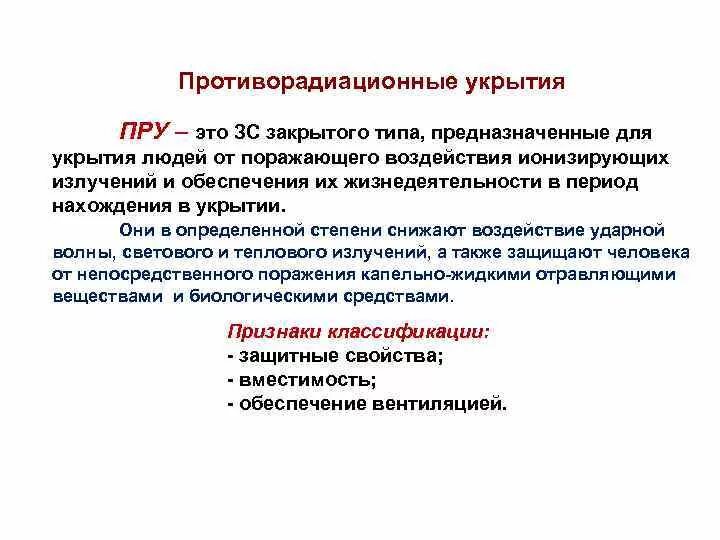 Противорадиационные укрытия

ПРУ – это ЗС закрытого типа, предназначенные для укрытия людей от поражающего воздействия ионизирующих излучений и обеспечения их жизнедеятельности в период нахождения в укрытии.

Они в определенной степени снижают воздействие ударной волны, светового и теплового излучений, а также защищают человека от непосредственного поражения капельно-жидкими отравляющими веществами и биологическими средствами.

Признаки классификации:
- защитные свойства;
- вместимость;
- обеспечение вентиляцией.